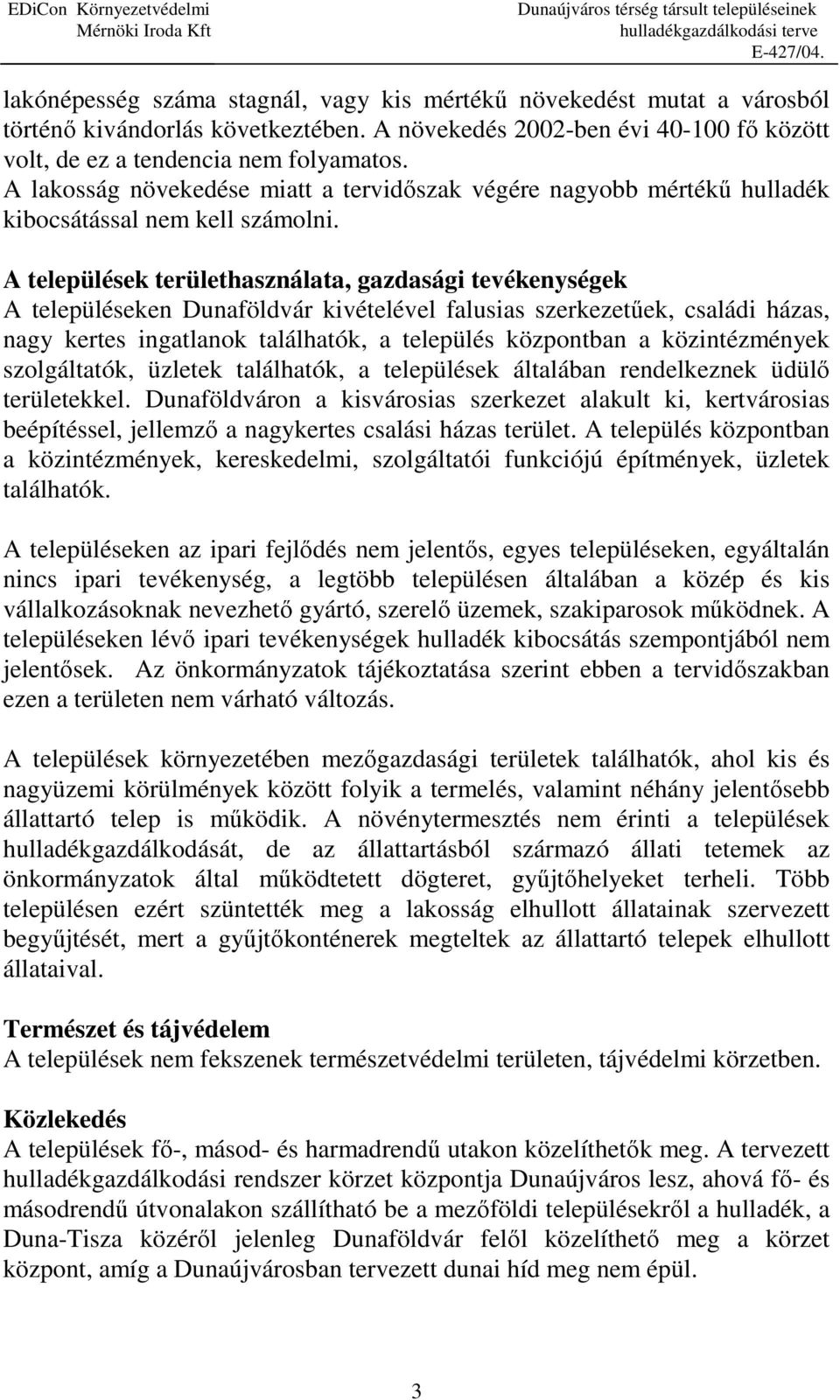 EDiCon Környezetvédelmi Mérnöki Iroda Kft

Dunaújváros térség társult településeinek hulladékgazdálkodási terve
E-427/04.

lakónépesség száma stagnál, vagy kis mértékű növekedést mutat a városból történő kivándorlás következtében. A növekedés 2002-ben évi 40-100 fő között volt, de ez a tendencia nem folyamatos.
A lakosság növekedése miatt a tervidőszak végére nagyobb mértékű hulladék kibocsátással nem kell számolni.

A települések területhasználata, gazdasági tevékenységek
A településeken Dunaföldvár kivételével falusias szerkezetűek, családi házas, nagy kertes ingatlanok találhatók, a település központban a közintézmények szolgáltatók, üzletek találhatók, a települések általában rendelkeznek üdülő területekkel. Dunaföldváron a kisvárosias szerkezet alakult ki, kertvárosias beépítéssel, jellemző a nagykertes csalási házas terület. A település központban a közintézmények, kereskedelmi, szolgáltatói funkciójú építmények, üzletek találhatók.

A településeken az ipari fejlődés nem jelentős, egyes településeken, egyáltalán nincs ipari tevékenység, a legtöbb településen általában a közép és kis vállalkozásoknak nevezhető gyártó, szerelő üzemek, szakiparosok működnek. A településeken lévő ipari tevékenységek hulladék kibocsátás szempontjából nem jelentősek. Az önkormányzatok tájékoztatása szerint ebben a tervidőszakban ezen a területen nem várható változás.

A települések környezetében mezőgazdasági területek találhatók, ahol kis és nagyüzemi körülmények között folyik a termelés, valamint néhány jelentősebb állattartó telep is működik. A növénytermesztés nem érinti a települések hulladékgazdálkodását, de az állattartásból származó állati tetemek az önkormányzatok által működtetett dögteret, gyűjtőhelyeket terheli. Több településen ezért szüntették meg a lakosság elhullott állatainak szervezett begyűjtését, mert a gyűjtőkonténerek megteltek az állattartó telepek elhullott állataival.

Természet és tájvédelem
A települések nem fekszenek természetvédelmi területen, tájvédelmi körzetben.

Közlekedés
A települések fő-, másod- és harmadrendű utakon közelíthetők meg. A tervezett hulladékgazdálkodási rendszer körzet központja Dunaújváros lesz, ahová fő- és másodrendű útvonalakon szállítható be a mezőföldi településekről a hulladék, a Duna-Tisza közéről jelenleg Dunaföldvár felől közelíthető meg a körzet központ, amíg a Dunaújvárosban tervezett dunai híd meg nem épül.

3